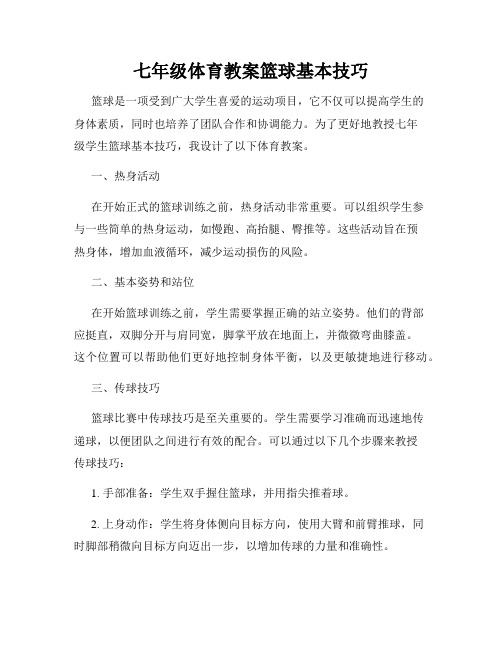 七年级体育教案篮球基本技巧

篮球是一项受到广大学生喜爱的运动项目，它不仅可以提高学生的身体素质，同时也培养了团队合作和协调能力。为了更好地教授七年级学生篮球基本技巧，我设计了以下体育教案。

一、热身活动

在开始正式的篮球训练之前，热身活动非常重要。可以组织学生参与一些简单的热身运动，如慢跑、高抬腿、臀推等。这些活动旨在预热身体，增加血液循环，减少运动损伤的风险。

二、基本姿势和站位

在开始篮球训练之前，学生需要掌握正确的站立姿势。他们的背部应挺直，双脚分开与肩同宽，脚掌平放在地面上，并微微弯曲膝盖。这个位置可以帮助他们更好地控制身体平衡，以及更敏捷地进行移动。

三、传球技巧

篮球比赛中传球技巧是至关重要的。学生需要学习准确而迅速地传递球，以便团队之间进行有效的配合。可以通过以下几个步骤来教授传球技巧：

1. 手部准备：学生双手握住篮球，并用指尖推着球。

2. 上身动作：学生将身体侧向目标方向，使用大臂和前臂推球，同时脚部稍微向目标方向迈出一步，以增加传球的力量和准确性。